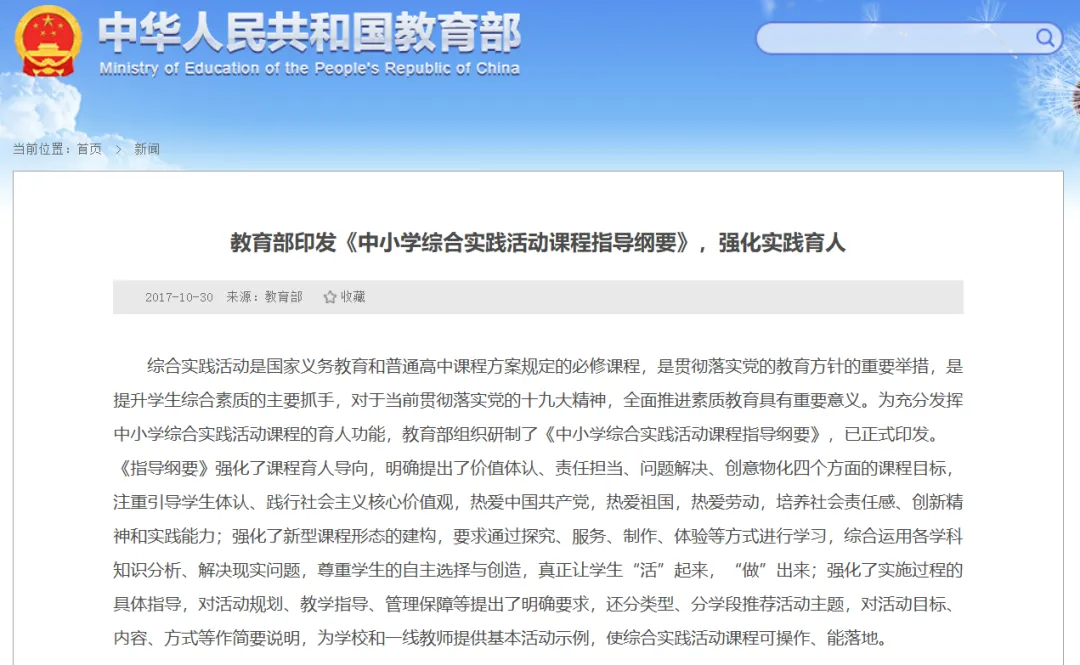 中华人民共和国教育部
Ministry of Education of the People's Republic of China

当前位置：首页 > 新闻

教育部印发《中小学综合实践活动课程指导纲要》，强化实践育人

2017-10-30 来源：教育部 收藏

综合实践活动是国家义务教育和普通高中课程方案规定的必修课程，是贯彻落实党的教育方针的重要举措，是提升学生综合素质的主要抓手，对于当前贯彻落实党的十九大精神，全面推进素质教育具有重要意义。为充分发挥中小学综合实践活动课程的育人功能，教育部组织研制了《中小学综合实践活动课程指导纲要》，已正式印发。《指导纲要》强化了课程育人导向，明确提出了价值体认、责任担当、问题解决、创意物化四个方面的课程目标，注重引导学生体认、践行社会主义核心价值观，热爱中国共产党，热爱祖国，热爱劳动，培养社会责任感、创新精神和实践能力；强化了新型课程形态的建构，要求通过探究、服务、制作、体验等方式进行学习，综合运用各学科知识分析、解决现实问题，尊重学生的自主选择与创造，真正让学生“活”起来，“做”出来；强化了实施过程的具体指导，对活动规划、教学指导、管理保障等提出了明确要求，还分类型、分学段推荐活动主题，对活动目标、内容、方式等作简要说明，为学校和一线教师提供基本活动示例，使综合实践活动课程可操作、能落地。